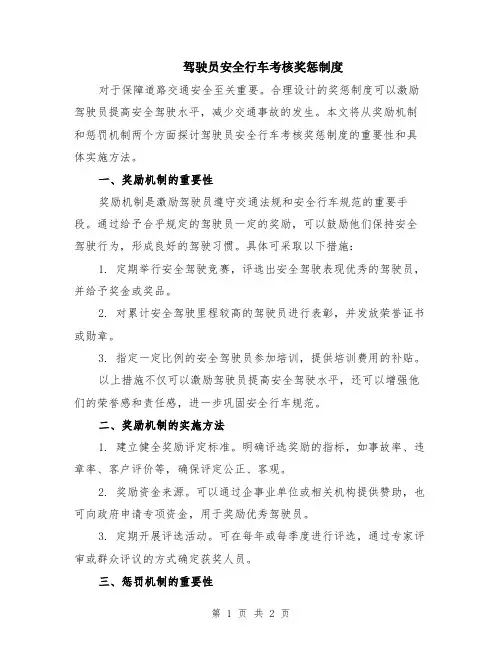 驾驶员安全行车考核奖惩制度

对于保障道路交通安全至关重要。合理设计的奖惩制度可以激励驾驶员提高安全驾驶水平，减少交通事故的发生。本文将从奖励机制和惩罚机制两个方面探讨驾驶员安全行车考核奖惩制度的重要性和具体实施方法。

一、奖励机制的重要性

奖励机制是激励驾驶员遵守交通法规和安全行车规范的重要手段。通过给予合乎规定的驾驶员一定的奖励，可以鼓励他们保持安全驾驶行为，形成良好的驾驶习惯。具体可采取以下措施：

1. 定期举行安全驾驶竞赛，评选出安全驾驶表现优秀的驾驶员，并给予奖金或奖品。

2. 对累计安全驾驶里程较高的驾驶员进行表彰，并发放荣誉证书或勋章。

3. 指定一定比例的安全驾驶员参加培训，提供培训费用的补贴。

以上措施不仅可以激励驾驶员提高安全驾驶水平，还可以增强他们的荣誉感和责任感，进一步巩固安全行车规范。

二、奖励机制的实施方法

1. 建立健全奖励评定标准。明确评选奖励的指标，如事故率、违章率、客户评价等，确保评定公正、客观。

2. 奖励资金来源。可以通过企事业单位或相关机构提供赞助，也可向政府申请专项资金，用于奖励优秀驾驶员。

3. 定期开展评选活动。可在每年或每季度进行评选，通过专家评审或群众评议的方式确定获奖人员。

三、惩罚机制的重要性

第 1 页 共 2 页